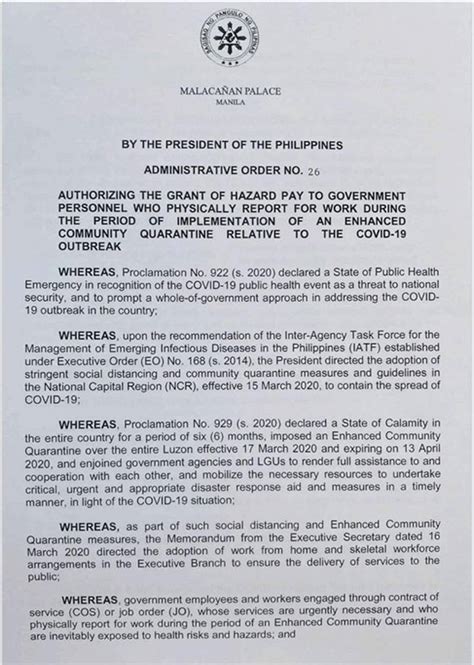 SAGISAG NG PANGULO NG PILIPINAS

MALACAÑAN PALACE
MANILA

BY THE PRESIDENT OF THE PHILIPPINES

ADMINISTRATIVE ORDER NO. 26

AUTHORIZING THE GRANT OF HAZARD PAY TO GOVERNMENT PERSONNEL WHO PHYSICALLY REPORT FOR WORK DURING THE PERIOD OF IMPLEMENTATION OF AN ENHANCED COMMUNITY QUARANTINE RELATIVE TO THE COVID-19 OUTBREAK

WHEREAS, Proclamation No. 922 (s. 2020) declared a State of Public Health Emergency in recognition of the COVID-19 public health event as a threat to national security, and to prompt a whole-of-government approach in addressing the COVID-19 outbreak in the country;

WHEREAS, upon the recommendation of the Inter-Agency Task Force for the Management of Emerging Infectious Diseases in the Philippines (IATF) established under Executive Order (EO) No. 168 (s. 2014), the President directed the adoption of stringent social distancing and community quarantine measures and guidelines in the National Capital Region (NCR), effective 15 March 2020, to contain the spread of COVID-19;

WHEREAS, Proclamation No. 929 (s. 2020) declared a State of Calamity in the entire country for a period of six (6) months, imposed an Enhanced Community Quarantine over the entire Luzon effective 17 March 2020 and expiring on 13 April 2020, and enjoined government agencies and LGUs to render full assistance to and cooperation with each other, and mobilize the necessary resources to undertake critical, urgent and appropriate disaster response aid and measures in a timely manner, in light of the COVID-19 situation;

WHEREAS, as part of such social distancing and Enhanced Community Quarantine measures, the Memorandum from the Executive Secretary dated 16 March 2020 directed the adoption of work from home and skeletal workforce arrangements in the Executive Branch to ensure the delivery of services to the public;

WHEREAS, government employees and workers engaged through contract of service (COS) or job order (JO), whose services are urgently necessary and who physically report for work during the period of an Enhanced Community Quarantine are inevitably exposed to health risks and hazards; and